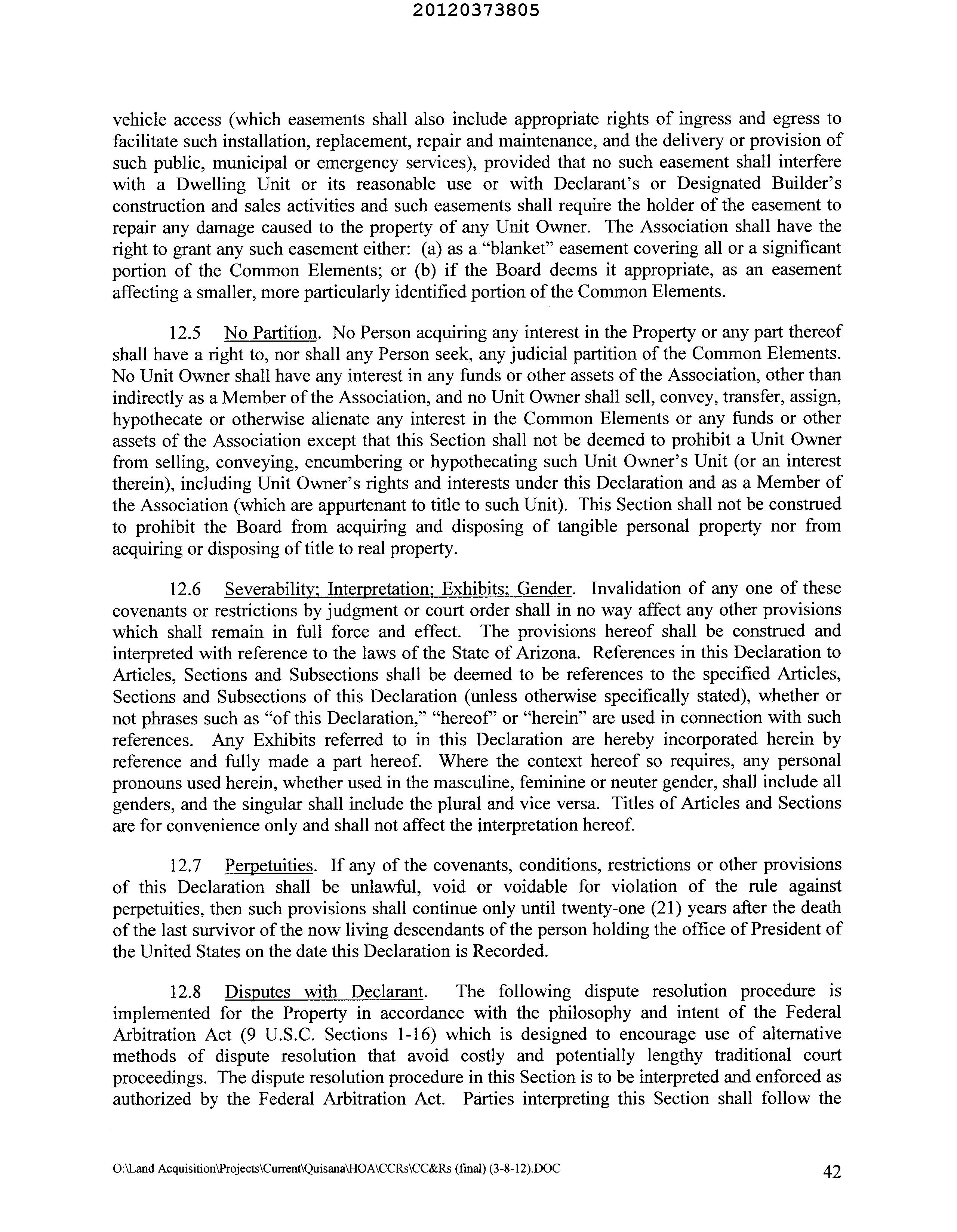 20120373805

vehicle access (which easements shall also include appropriate rights of ingress and egress to facilitate such installation, replacement, repair and maintenance, and the delivery or provision of such public, municipal or emergency services), provided that no such easement shall interfere with a Dwelling Unit or its reasonable use or with Declarant's or Designated Builder's construction and sales activities and such easements shall require the holder of the easement to repair any damage caused to the property of any Unit Owner. The Association shall have the right to grant any such easement either: (a) as a "blanket" easement covering all or a significant portion of the Common Elements; or (b) if the Board deems it appropriate, as an easement affecting a smaller, more particularly identified portion of the Common Elements.

12.5 No Partition. No Person acquiring any interest in the Property or any part thereof shall have a right to, nor shall any Person seek, any judicial partition of the Common Elements. No Unit Owner shall have any interest in any funds or other assets of the Association, other than indirectly as a Member of the Association, and no Unit Owner shall sell, convey, transfer, assign, hypothecate or otherwise alienate any interest in the Common Elements or any funds or other assets of the Association except that this Section shall not be deemed to prohibit a Unit Owner from selling, conveying, encumbering or hypothecating such Unit Owner's Unit (or an interest therein), including Unit Owner's rights and interests under this Declaration and as a Member of the Association (which are appurtenant to title to such Unit). This Section shall not be construed to prohibit the Board from acquiring and disposing of tangible personal property nor from acquiring or disposing of title to real property.

12.6 Severability; Interpretation; Exhibits; Gender. Invalidation of any one of these covenants or restrictions by judgment or court order shall in no way affect any other provisions which shall remain in full force and effect. The provisions hereof shall be construed and interpreted with reference to the laws of the State of Arizona. References in this Declaration to Articles, Sections and Subsections shall be deemed to be references to the specified Articles, Sections and Subsections of this Declaration (unless otherwise specifically stated), whether or not phrases such as "of this Declaration," "hereof" or "herein" are used in connection with such references. Any Exhibits referred to in this Declaration are hereby incorporated herein by reference and fully made a part hereof. Where the context hereof so requires, any personal pronouns used herein, whether used in the masculine, feminine or neuter gender, shall include all genders, and the singular shall include the plural and vice versa. Titles of Articles and Sections are for convenience only and shall not affect the interpretation hereof.

12.7 Perpetuities. If any of the covenants, conditions, restrictions or other provisions of this Declaration shall be unlawful, void or voidable for violation of the rule against perpetuities, then such provisions shall continue only until twenty-one (21) years after the death of the last survivor of the now living descendants of the person holding the office of President of the United States on the date this Declaration is Recorded.

12.8 Disputes with Declarant. The following dispute resolution procedure is implemented for the Property in accordance with the philosophy and intent of the Federal Arbitration Act (9 U.S.C. Sections 1-16) which is designed to encourage use of alternative methods of dispute resolution that avoid costly and potentially lengthy traditional court proceedings. The dispute resolution procedure in this Section is to be interpreted and enforced as authorized by the Federal Arbitration Act. Parties interpreting this Section shall follow the

O:\Land Acquisition\Projects\Current\Quisana\HOA\CCRs\CC&Rs (final) (3-8-12).DOC 42